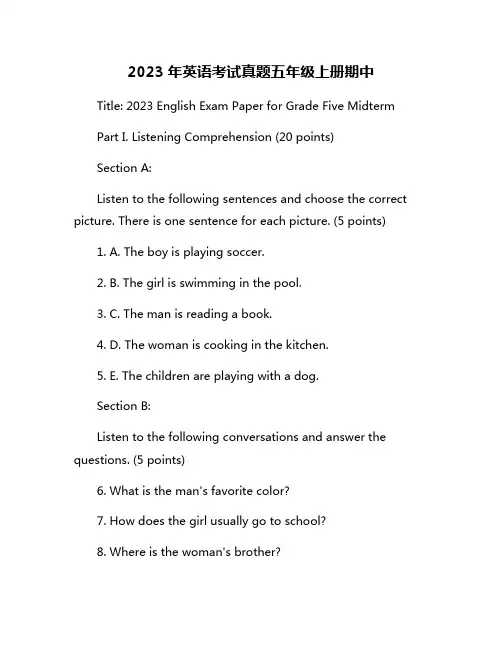 2023 年英语考试真题五年级上册期中

Title: 2023 English Exam Paper for Grade Five Midterm

Part I. Listening Comprehension (20 points)

Section A:

Listen to the following sentences and choose the correct picture. There is one sentence for each picture. (5 points)

1. A. The boy is playing soccer.

2. B. The girl is swimming in the pool.

3. C. The man is reading a book.

4. D. The woman is cooking in the kitchen.

5. E. The children are playing with a dog.

Section B:

Listen to the following conversations and answer the questions. (5 points)

6. What is the man's favorite color?

7. How does the girl usually go to school?

8. Where is the woman's brother?